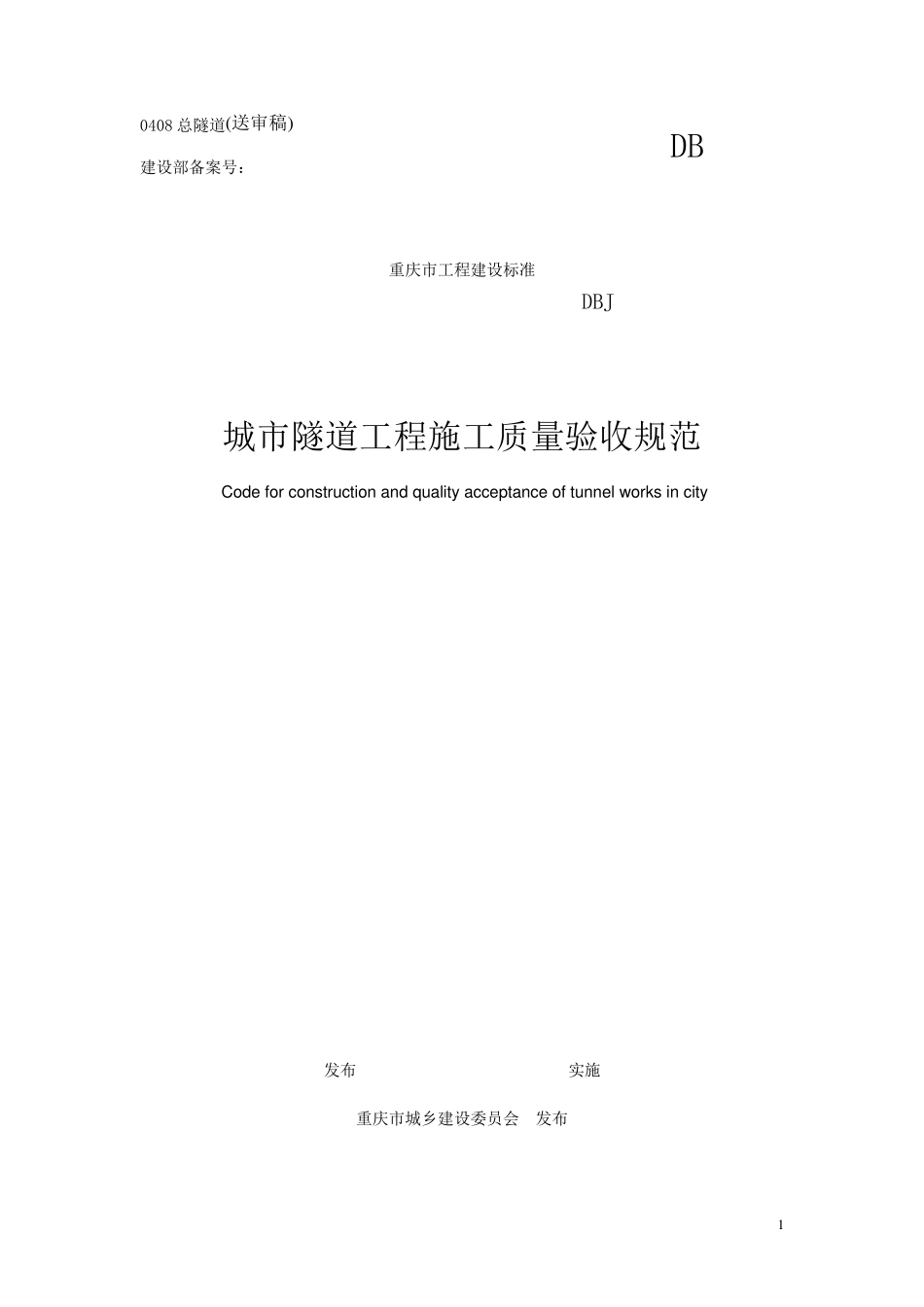 0408 总隧道(送审稿)

建设部备案号：

DB

重庆市工程建设标准

DBJ

城市隧道工程施工质量验收规范

Code for construction and quality acceptance of tunnel works in city

发布　　　　　　　　　　　　实施

重庆市城乡建设委员会　发布

1